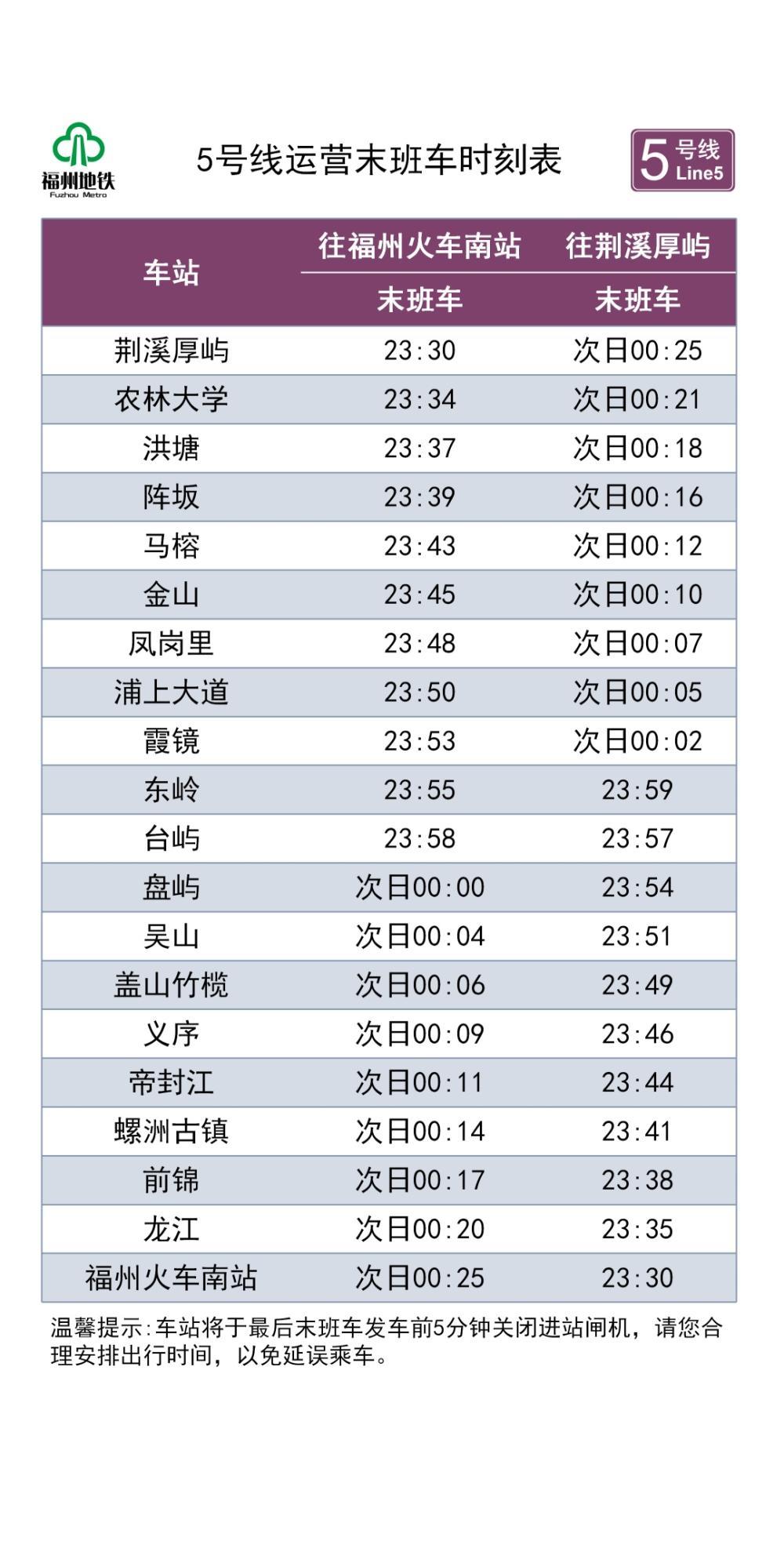 福州地铁
Fuzhou Metro

5号线运营末班车时刻表

5号线
Line5

| 车站 | 往福州火车南站 | 往荆溪厚屿 |
|---|---|---|
|  | 末班车 | 末班车 |
| 荆溪厚屿 | 23:30 | 次日00:25 |
| 农林大学 | 23:34 | 次日00:21 |
| 洪塘 | 23:37 | 次日00:18 |
| 阵坂 | 23:39 | 次日00:16 |
| 马榕 | 23:43 | 次日00:12 |
| 金山 | 23:45 | 次日00:10 |
| 凤岗里 | 23:48 | 次日00:07 |
| 浦上大道 | 23:50 | 次日00:05 |
| 霞镜 | 23:53 | 次日00:02 |
| 东岭 | 23:55 | 23:59 |
| 台屿 | 23:58 | 23:57 |
| 盘屿 | 次日00:00 | 23:54 |
| 吴山 | 次日00:04 | 23:51 |
| 盖山竹榄 | 次日00:06 | 23:49 |
| 义序 | 次日00:09 | 23:46 |
| 帝封江 | 次日00:11 | 23:44 |
| 螺洲古镇 | 次日00:14 | 23:41 |
| 前锦 | 次日00:17 | 23:38 |
| 龙江 | 次日00:20 | 23:35 |
| 福州火车南站 | 次日00:25 | 23:30 |

温馨提示:车站将于最后末班车发车前5分钟关闭进站闸机，请您合理安排出行时间，以免延误乘车。